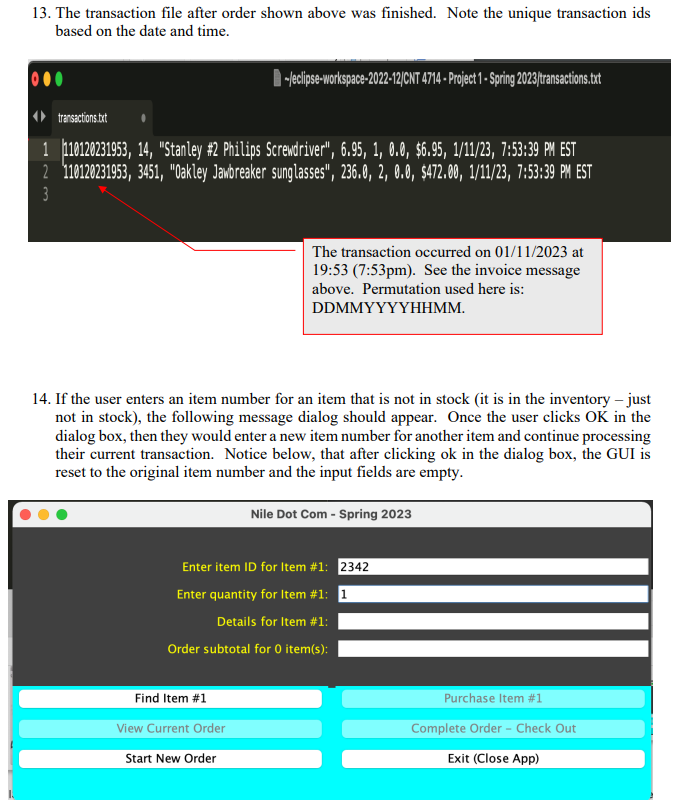 13. The transaction file after order shown above was finished. Note the unique transaction ids based on the date and time.

~/eclipse-workspace-2022-12/CNT 4714 - Project 1 - Spring 2023/transactions.txt

transactions.txt

1 110120231953, 14, "Stanley #2 Philips Screwdriver", 6.95, 1, 0.0, $6.95, 1/11/23, 7:53:39 PM EST
2 110120231953, 3451, "Oakley Jawbreaker sunglasses", 236.0, 2, 0.0, $472.00, 1/11/23, 7:53:39 PM EST
3

The transaction occurred on 01/11/2023 at 19:53 (7:53pm). See the invoice message above. Permutation used here is: DDMMYYYYHHMM.

14. If the user enters an item number for an item that is not in stock (it is in the inventory – just not in stock), the following message dialog should appear. Once the user clicks OK in the dialog box, then they would enter a new item number for another item and continue processing their current transaction. Notice below, that after clicking ok in the dialog box, the GUI is reset to the original item number and the input fields are empty.

Nile Dot Com - Spring 2023

Enter item ID for Item #1: 2342
Enter quantity for Item #1: 1
Details for Item #1:
Order subtotal for 0 item(s):

Find Item #1
Purchase Item #1
View Current Order
Complete Order - Check Out
Start New Order
Exit (Close App)